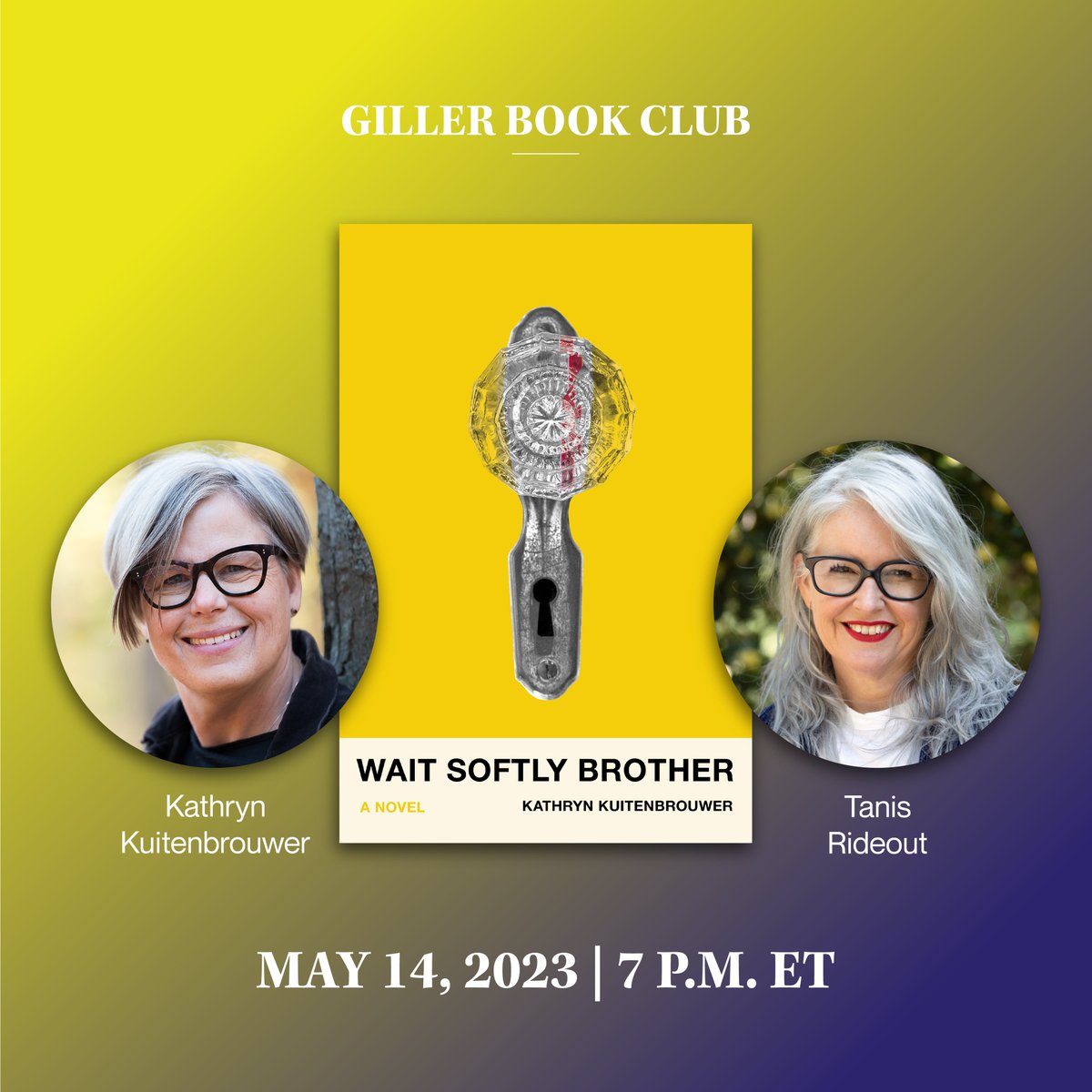 GILLER BOOK CLUB

WAIT SOFTLY BROTHER

A NOVEL KATHRYN KUITENBROUWER

Kathryn Kuitenbrouwer

Tanis Rideout

MAY 14, 2023 | 7 P.M. ET